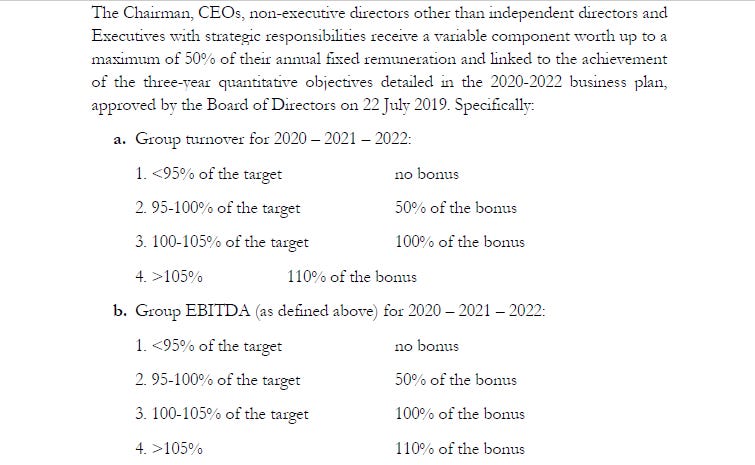 The Chairman, CEOs, non-executive directors other than independent directors and Executives with strategic responsibilities receive a variable component worth up to a maximum of 50% of their annual fixed remuneration and linked to the achievement of the three-year quantitative objectives detailed in the 2020-2022 business plan, approved by the Board of Directors on 22 July 2019. Specifically:

a. Group turnover for 2020 – 2021 – 2022:

1. <95% of the target no bonus

2. 95-100% of the target 50% of the bonus

3. 100-105% of the target 100% of the bonus

4. >105% 110% of the bonus

b. Group EBITDA (as defined above) for 2020 – 2021 – 2022:

1. <95% of the target no bonus

2. 95-100% of the target 50% of the bonus

3. 100-105% of the target 100% of the bonus

4. >105% 110% of the bonus